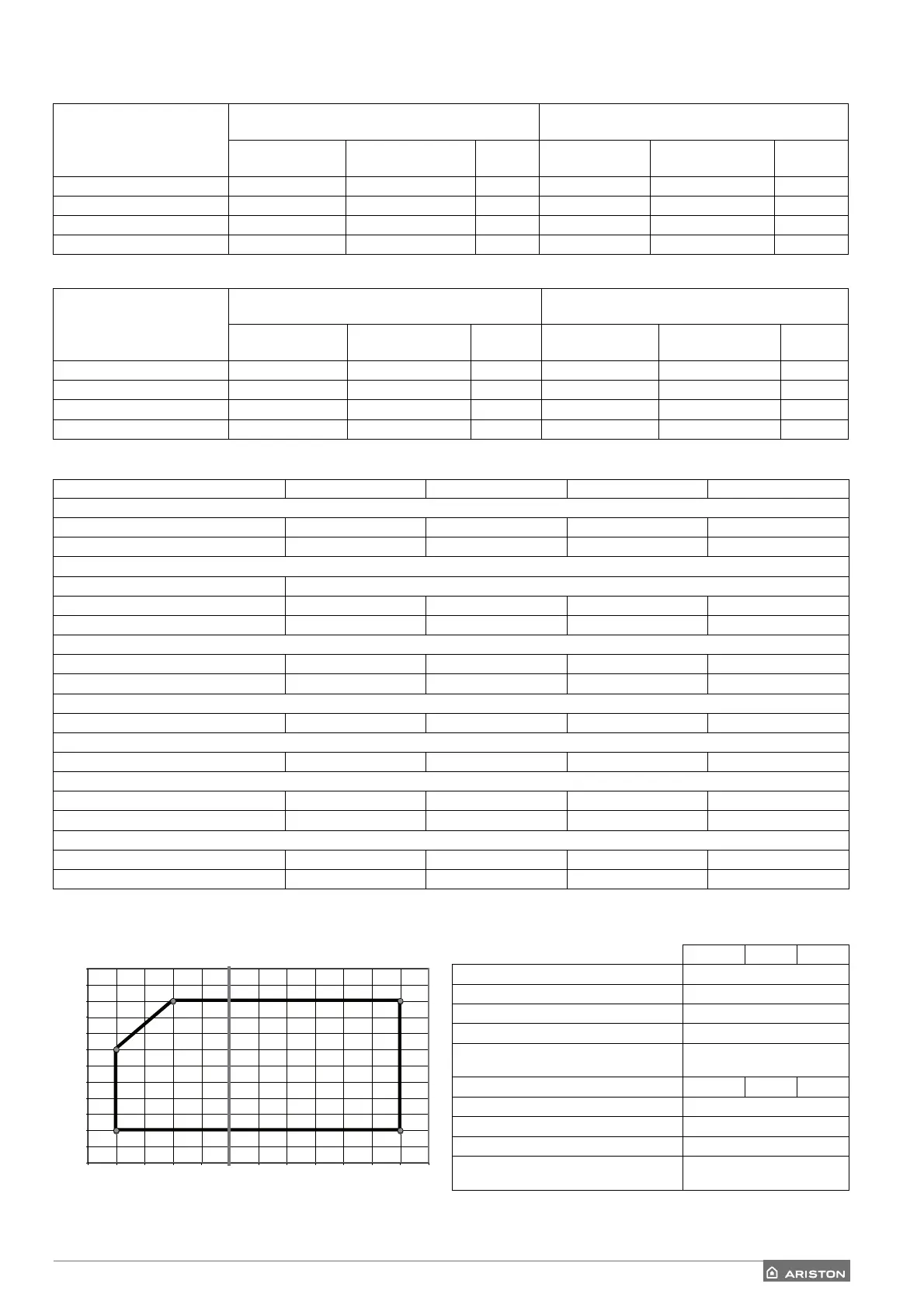 ARISTON